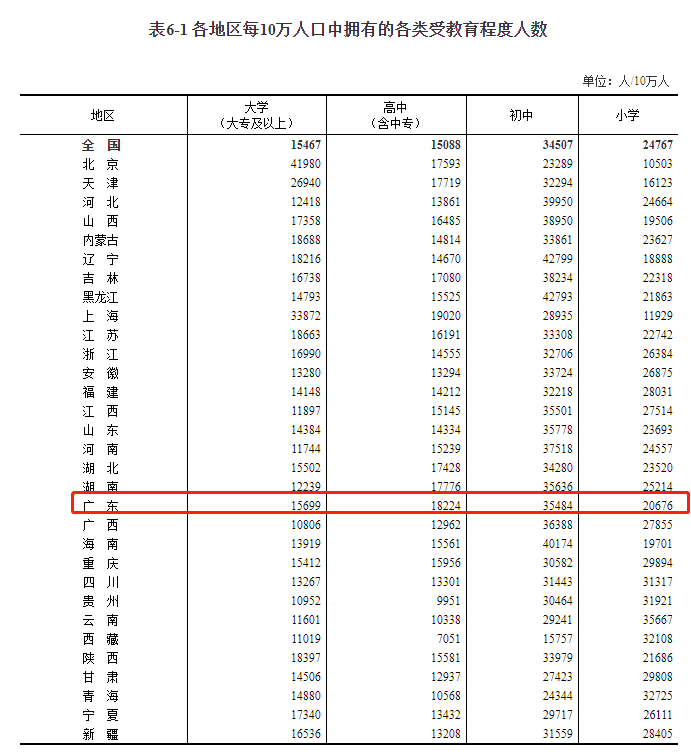 表6-1 各地区每10万人口中拥有的各类受教育程度人数

单位：人/10万人

| 地区 | 大学（大专及以上） | 高中（含中专） | 初中 | 小学 |
|---|---|---|---|---|
| 全　国 | 15467 | 15088 | 34507 | 24767 |
| 北　京 | 41980 | 17593 | 23289 | 10503 |
| 天　津 | 26940 | 17719 | 32294 | 16123 |
| 河　北 | 12418 | 13861 | 39950 | 24664 |
| 山　西 | 17358 | 16485 | 38950 | 19506 |
| 内蒙古 | 18688 | 14814 | 33861 | 23627 |
| 辽　宁 | 18216 | 14670 | 42799 | 18888 |
| 吉　林 | 16738 | 17080 | 38234 | 22318 |
| 黑龙江 | 14793 | 15525 | 42793 | 21863 |
| 上　海 | 33872 | 19020 | 28935 | 11929 |
| 江　苏 | 18663 | 16191 | 33308 | 22742 |
| 浙　江 | 16990 | 14555 | 32706 | 26384 |
| 安　徽 | 13280 | 13294 | 33724 | 26875 |
| 福　建 | 14148 | 14212 | 32218 | 28031 |
| 江　西 | 11897 | 15145 | 35501 | 27514 |
| 山　东 | 14384 | 14334 | 35778 | 23693 |
| 河　南 | 11744 | 15239 | 37518 | 24557 |
| 湖　北 | 15502 | 17428 | 34280 | 23520 |
| 湖　南 | 12239 | 17776 | 35636 | 25214 |
| 广　东 | 15699 | 18224 | 35484 | 20676 |
| 广　西 | 10806 | 12962 | 36388 | 27855 |
| 海　南 | 13919 | 15561 | 40174 | 19701 |
| 重　庆 | 15412 | 15956 | 30582 | 29894 |
| 四　川 | 13267 | 13301 | 31443 | 31317 |
| 贵　州 | 10952 | 9951 | 30464 | 31921 |
| 云　南 | 11601 | 10338 | 29241 | 35667 |
| 西　藏 | 11019 | 7051 | 15757 | 32108 |
| 陕　西 | 18397 | 15581 | 33979 | 21686 |
| 甘　肃 | 14506 | 12937 | 27423 | 29808 |
| 青　海 | 14880 | 10568 | 24344 | 32725 |
| 宁　夏 | 17340 | 13432 | 29717 | 26111 |
| 新　疆 | 16536 | 13208 | 31559 | 28405 |